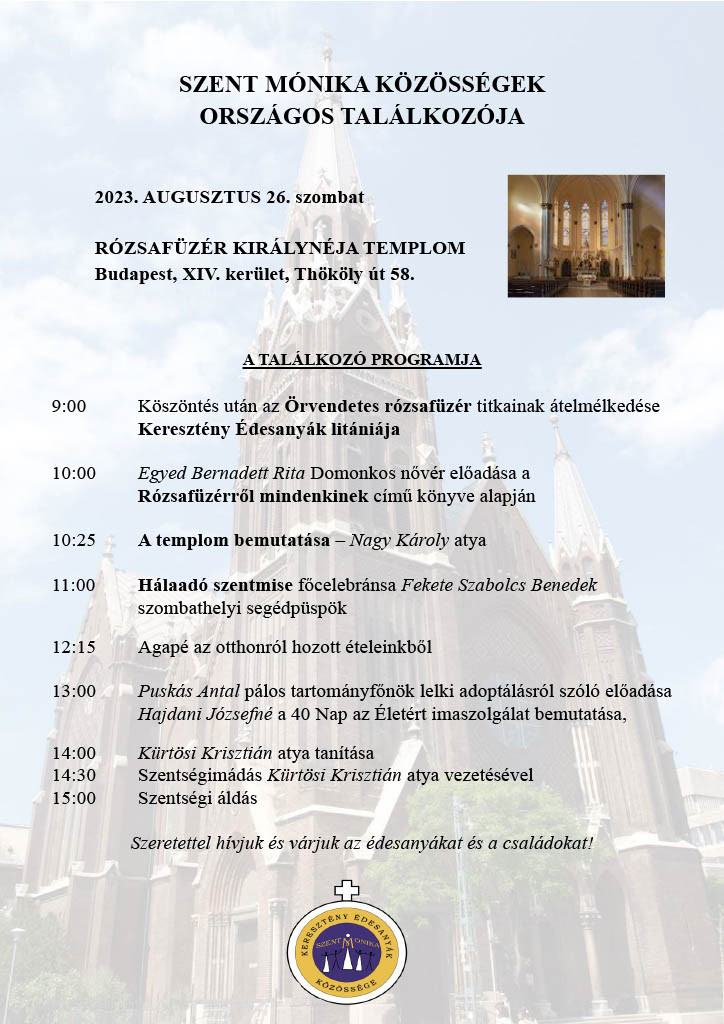 SZENT MÓNIKA KÖZÖSSÉGEK
ORSZÁGOS TALÁLKOZÓJA

2023. AUGUSZTUS 26. szombat

RÓZSAFÜZÉR KIRÁLYNÉJA TEMPLOM
Budapest, XIV. kerület, Thököly út 58.

A TALÁLKOZÓ PROGRAMJA

9:00 Köszöntés után az Örvendetes rózsafüzér titkainak átelmélkedése
Keresztény Édesanyák litániája

10:00 Egyed Bernadett Rita Domonkos nővér előadása a Rózsafüzérről mindenkinek című könyve alapján

10:25 A templom bemutatása – Nagy Károly atya

11:00 Hálaadó szentmise főcelebránsa Fekete Szabolcs Benedek szombathelyi segédpüspök

12:15 Agapé az otthonról hozott ételeinkből

13:00 Puskás Antal pálos tartományfőnök lelki adoptálásról szóló előadása
Hajdani Józsefné a 40 Nap az Életért imaszolgálat bemutatása,

14:00 Kürtösi Krisztián atya tanítása
14:30 Szentségimádás Kürtösi Krisztián atya vezetésével
15:00 Szentségi áldás

Szeretettel hívjuk és várjuk az édesanyákat és a családokat!

KERESZTÉNY ÉDESANYÁK SZENT MÓNIKA KÖZÖSSÉGE